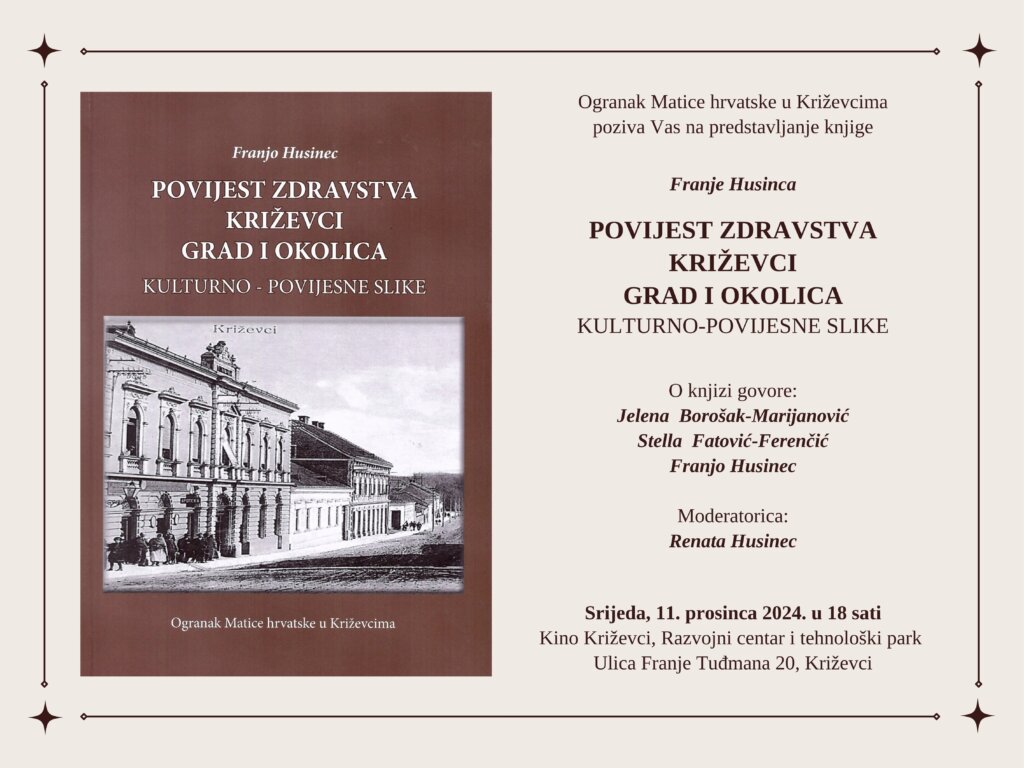 Franjo Husinec

POVIJEST ZDRAVSTVA
KRIŽEVCI
GRAD I OKOLICA
KULTURNO - POVIJESNE SLIKE

Križevci

Ogranak Matice hrvatske u Križevcima

Ogranak Matice hrvatske u Križevcima
poziva Vas na predstavljanje knjige

Franje Husinca

POVIJEST ZDRAVSTVA
KRIŽEVCI
GRAD I OKOLICA
KULTURNO-POVIJESNE SLIKE

O knjizi govore:
Jelena Borošak-Marijanović
Stella Fatović-Ferenčić
Franjo Husinec

Moderatorica:
Renata Husinec

Srijeda, 11. prosinca 2024. u 18 sati
Kino Križevci, Razvojni centar i tehnološki park
Ulica Franje Tuđmana 20, Križevci